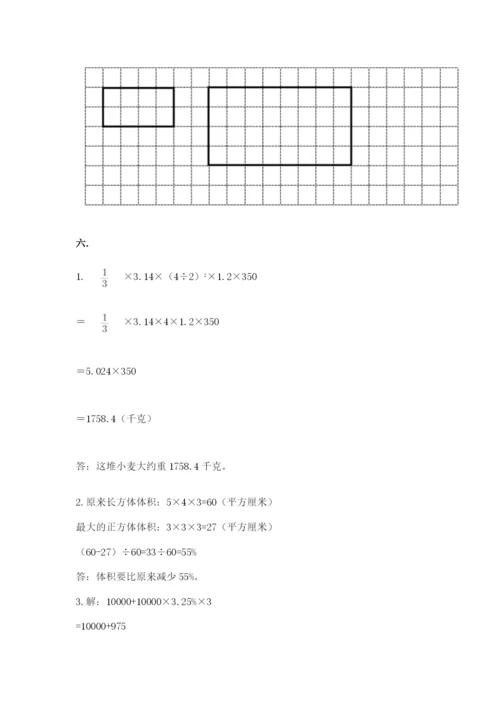 六.

1. $\frac{1}{3}$ ×3.14×（4÷2）$^2$×1.2×350

＝ $\frac{1}{3}$ ×3.14×4×1.2×350

＝5.024×350

＝1758.4（千克）

答：这堆小麦大约重 1758.4 千克。

2. 原来长方体体积：5×4×3=60（平方厘米）

最大的正方体体积：3×3×3=27（平方厘米）

（60-27）÷60=33÷60=55%

答：体积要比原来减少 55%。

3. 解：10000+10000×3.25%×3

=10000+975